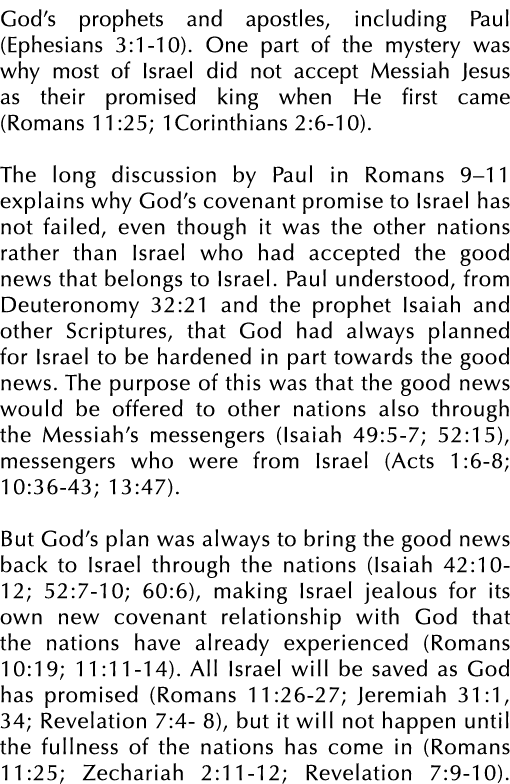 God's prophets and apostles, including Paul (Ephesians 3:1-10). One part of the mystery was why most of Israel did not accept Messiah Jesus as their promised king when He first came (Romans 11:25; 1Corinthians 2:6-10).

The long discussion by Paul in Romans 9–11 explains why God's covenant promise to Israel has not failed, even though it was the other nations rather than Israel who had accepted the good news that belongs to Israel. Paul understood, from Deuteronomy 32:21 and the prophet Isaiah and other Scriptures, that God had always planned for Israel to be hardened in part towards the good news. The purpose of this was that the good news would be offered to other nations also through the Messiah's messengers (Isaiah 49:5-7; 52:15), messengers who were from Israel (Acts 1:6-8; 10:36-43; 13:47).

But God's plan was always to bring the good news back to Israel through the nations (Isaiah 42:10-12; 52:7-10; 60:6), making Israel jealous for its own new covenant relationship with God that the nations have already experienced (Romans 10:19; 11:11-14). All Israel will be saved as God has promised (Romans 11:26-27; Jeremiah 31:1, 34; Revelation 7:4- 8), but it will not happen until the fullness of the nations has come in (Romans 11:25; Zechariah 2:11-12; Revelation 7:9-10).